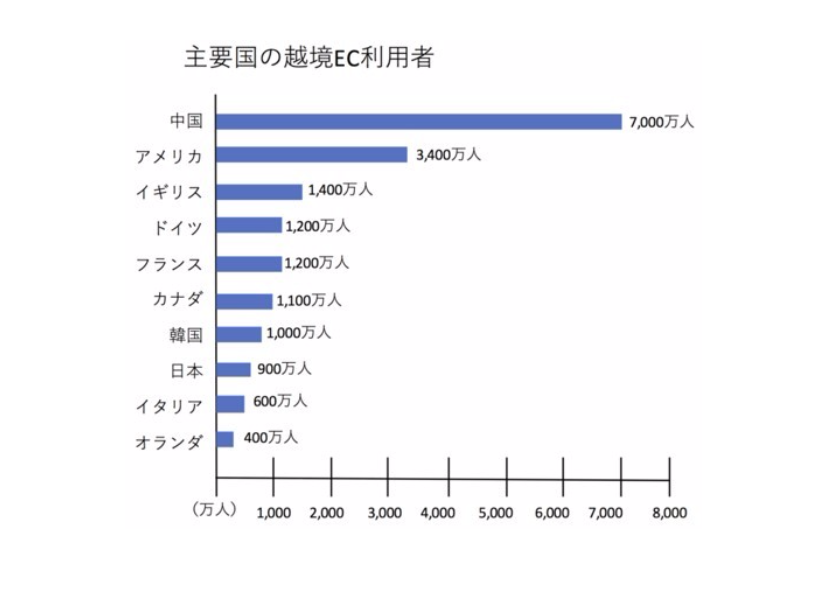 主要国の越境EC利用者

中国 7,000万人
アメリカ 3,400万人
イギリス 1,400万人
ドイツ 1,200万人
フランス 1,200万人
カナダ 1,100万人
韓国 1,000万人
日本 900万人
イタリア 600万人
オランダ 400万人

（万人） 1,000 2,000 3,000 4,000 5,000 6,000 7,000 8,000